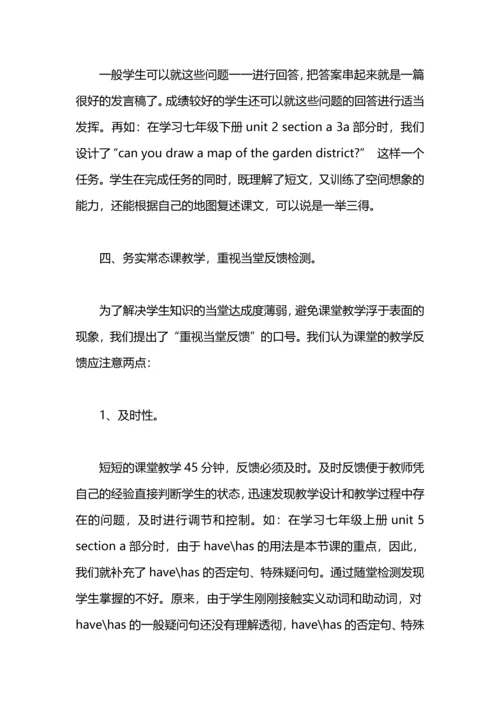 一般学生可以就这些问题一一进行回答，把答案串起来就是一篇很好的发言稿了。成绩较好的学生还可以就这些问题的回答进行适当发挥。再如：在学习七年级下册 unit 2 section a 3a 部分时，我们设计了“can you draw a map of the garden district?” 这样一个任务。学生在完成任务的同时，既理解了短文，又训练了空间想象的能力，还能根据自己的地图复述课文，可以说是一举三得。

四、务实常态课教学，重视当堂反馈检测。

为了解决学生知识的当堂达成度薄弱，避免课堂教学浮于表面的现象，我们提出了“重视当堂反馈”的口号。我们认为课堂的教学反馈应注意两点：

1、及时性。

短短的课堂教学 45 分钟，反馈必须及时。及时反馈便于教师凭自己的经验直接判断学生的状态，迅速发现教学设计和教学过程中存在的问题，及时进行调节和控制。如：在学习七年级上册 unit 5 section a 部分时，由于 have\has 的用法是本节课的重点，因此，我们就补充了 have\has 的否定句、特殊疑问句。通过随堂检测发现学生掌握的不好。原来，由于学生刚刚接触实义动词和助动词，对 have\has 的一般疑问句还没有理解透彻，have\has 的否定句、特殊